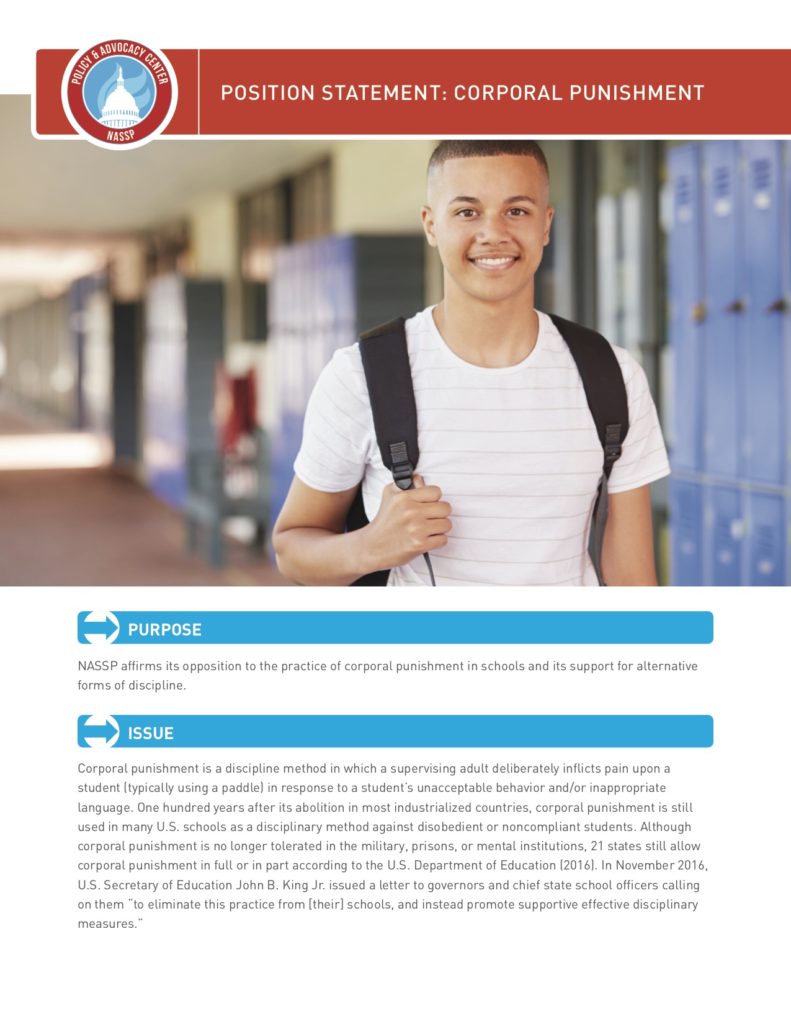 POLICY & ADVOCACY CENTER
NASSP

POSITION STATEMENT: CORPORAL PUNISHMENT

PURPOSE

NASSP affirms its opposition to the practice of corporal punishment in schools and its support for alternative forms of discipline.

ISSUE

Corporal punishment is a discipline method in which a supervising adult deliberately inflicts pain upon a student (typically using a paddle) in response to a student's unacceptable behavior and/or inappropriate language. One hundred years after its abolition in most industrialized countries, corporal punishment is still used in many U.S. schools as a disciplinary method against disobedient or noncompliant students. Although corporal punishment is no longer tolerated in the military, prisons, or mental institutions, 21 states still allow corporal punishment in full or in part according to the U.S. Department of Education (2016). In November 2016, U.S. Secretary of Education John B. King Jr. issued a letter to governors and chief state school officers calling on them "to eliminate this practice from [their] schools, and instead promote supportive effective disciplinary measures."